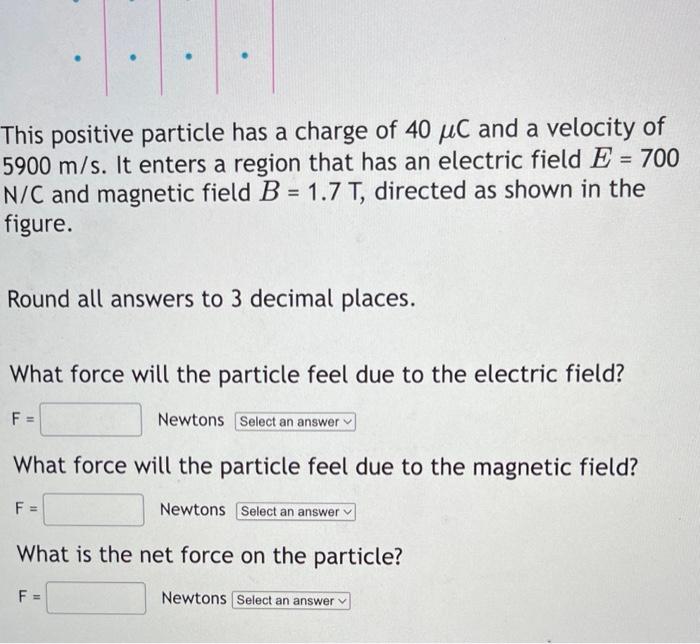 This positive particle has a charge of 40 $\mu$C and a velocity of 5900 m/s. It enters a region that has an electric field $E$ = 700 N/C and magnetic field $B$ = 1.7 T, directed as shown in the figure.

Round all answers to 3 decimal places.

What force will the particle feel due to the electric field?

F = Newtons Select an answer

What force will the particle feel due to the magnetic field?

F = Newtons Select an answer

What is the net force on the particle?

F = Newtons Select an answer